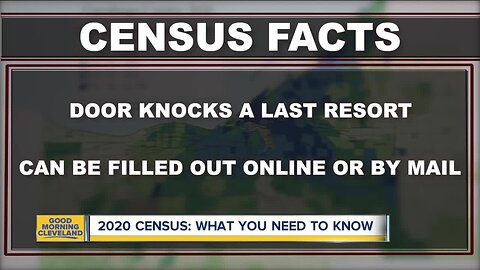 CENSUS FACTS

DOOR KNOCKS A LAST RESORT

CAN BE FILLED OUT ONLINE OR BY MAIL

GOOD MORNING CLEVELAND

2020 CENSUS: WHAT YOU NEED TO KNOW